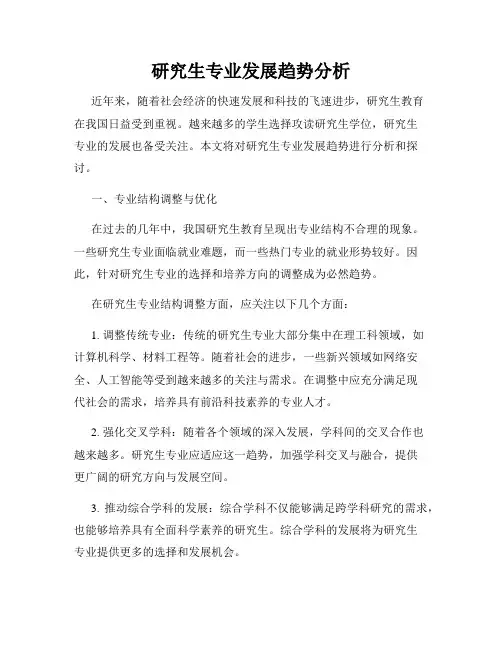 研究生专业发展趋势分析

近年来，随着社会经济的快速发展和科技的飞速进步，研究生教育在我国日益受到重视。越来越多的学生选择攻读研究生学位，研究生专业的发展也备受关注。本文将对研究生专业发展趋势进行分析和探讨。

一、专业结构调整与优化

在过去的几年中，我国研究生教育呈现出专业结构不合理的现象。一些研究生专业面临就业难题，而一些热门专业的就业形势较好。因此，针对研究生专业的选择和培养方向的调整成为必然趋势。

在研究生专业结构调整方面，应关注以下几个方面：

1. 调整传统专业：传统的研究生专业大部分集中在理工科领域，如计算机科学、材料工程等。随着社会的进步，一些新兴领域如网络安全、人工智能等受到越来越多的关注与需求。在调整中应充分满足现代社会的需求，培养具有前沿科技素养的专业人才。

2. 强化交叉学科：随着各个领域的深入发展，学科间的交叉合作也越来越多。研究生专业应适应这一趋势，加强学科交叉与融合，提供更广阔的研究方向与发展空间。

3. 推动综合学科的发展：综合学科不仅能够满足跨学科研究的需求，也能够培养具有全面科学素养的研究生。综合学科的发展将为研究生专业提供更多的选择和发展机会。